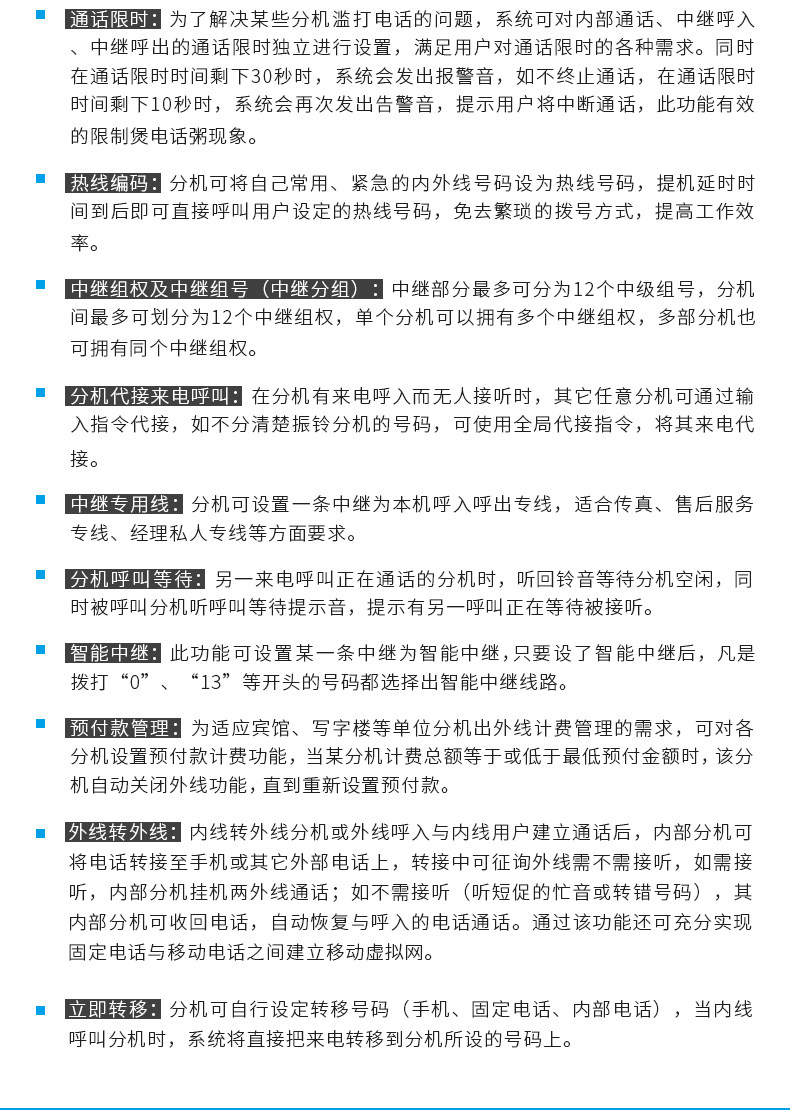 通话限时：为了解决某些分机滥打电话的问题，系统可对内部通话、中继呼入、中继呼出的通话限时独立进行设置，满足用户对通话限时的各种需求。同时在通话限时时间剩下30秒时，系统会发出报警音，如不终止通话，在通话限时时间剩下10秒时，系统会再次发出告警音，提示用户将中断通话，此功能有效的限制煲电话粥现象。

热线编码：分机可将自己常用、紧急的内外线号码设为热线号码，提机延时时间到后即可直接呼叫用户设定的热线号码，免去繁琐的拨号方式，提高工作效率。

中继组权及中继组号（中继分组）：中继部分最多可分为12个中级组号，分机间最多可划分为12个中继组权，单个分机可以拥有多个中继组权，多部分机也可拥有同个中继组权。

分机代接来电呼叫：在分机有来电呼入而无人接听时，其它任意分机可通过输入指令代接，如不分清楚振铃分机的号码，可使用全局代接指令，将其来电代接。

中继专用线：分机可设置一条中继为本机呼入呼出专线，适合传真、售后服务专线、经理私人专线等方面要求。

分机呼叫等待：另一来电呼叫正在通话的分机时，听回铃音等待分机空闲，同时被呼叫分机听呼叫等待提示音，提示有另一呼叫正在等待被接听。

智能中继：此功能可设置某一条中继为智能中继，只要设了智能中继后，凡是拨打“0”、“13”等开头的号码都选择出智能中继线路。

预付款管理：为适应宾馆、写字楼等单位分机出外线计费管理的需求，可对各分机设置预付款计费功能，当某分机计费总额等于或低于最低预付金额时，该分机自动关闭外线功能，直到重新设置预付款。

外线转外线：内线转外线分机或外线呼入与内线用户建立通话后，内部分机可将电话转接至手机或其它外部电话上，转接中可征询外线需不需接听，如需接听，内部分机挂机两外线通话；如不需接听（听短促的忙音或转错号码），其内部分机可收回电话，自动恢复与呼入的电话通话。通过该功能还可充分实现固定电话与移动电话之间建立移动虚拟网。

立即转移：分机可自行设定转移号码（手机、固定电话、内部电话），当内线呼叫分机时，系统将直接把来电转移到分机所设的号码上。